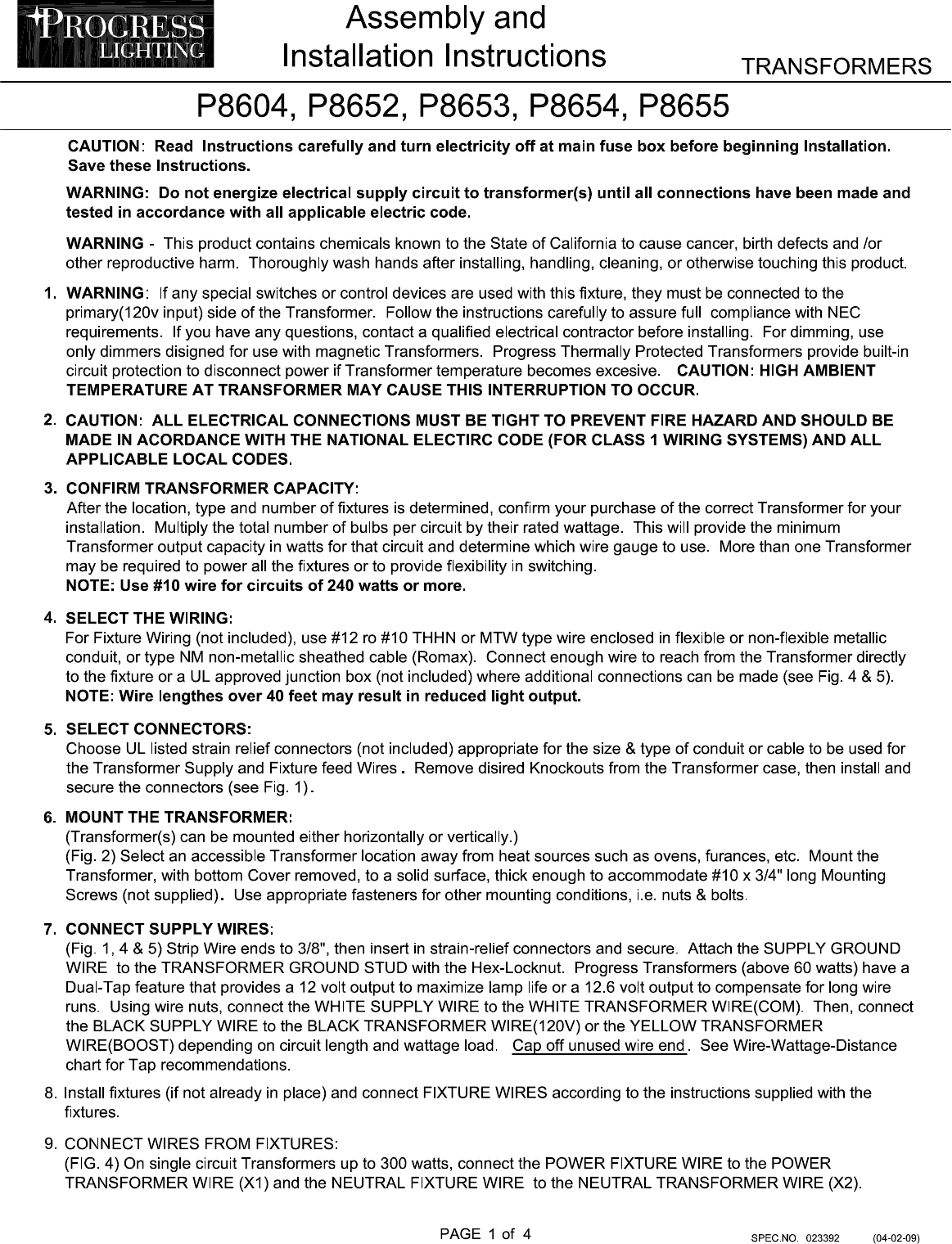 PROGRESS LIGHTING

Assembly and Installation Instructions

TRANSFORMERS

P8604, P8652, P8653, P8654, P8655

CAUTION: Read Instructions carefully and turn electricity off at main fuse box before beginning Installation. Save these Instructions.

WARNING: Do not energize electrical supply circuit to transformer(s) until all connections have been made and tested in accordance with all applicable electric code.

WARNING - This product contains chemicals known to the State of California to cause cancer, birth defects and /or other reproductive harm. Thoroughly wash hands after installing, handling, cleaning, or otherwise touching this product.

1. WARNING: If any special switches or control devices are used with this fixture, they must be connected to the primary(120v input) side of the Transformer. Follow the instructions carefully to assure full compliance with NEC requirements. If you have any questions, contact a qualified electrical contractor before installing. For dimming, use only dimmers disigned for use with magnetic Transformers. Progress Thermally Protected Transformers provide built-in circuit protection to disconnect power if Transformer temperature becomes excesive. CAUTION: HIGH AMBIENT TEMPERATURE AT TRANSFORMER MAY CAUSE THIS INTERRUPTION TO OCCUR.

2. CAUTION: ALL ELECTRICAL CONNECTIONS MUST BE TIGHT TO PREVENT FIRE HAZARD AND SHOULD BE MADE IN ACORDANCE WITH THE NATIONAL ELECTIRC CODE (FOR CLASS 1 WIRING SYSTEMS) AND ALL APPLICABLE LOCAL CODES.

3. CONFIRM TRANSFORMER CAPACITY:
After the location, type and number of fixtures is determined, confirm your purchase of the correct Transformer for your installation. Multiply the total number of bulbs per circuit by their rated wattage. This will provide the minimum Transformer output capacity in watts for that circuit and determine which wire gauge to use. More than one Transformer may be required to power all the fixtures or to provide flexibility in switching.
NOTE: Use #10 wire for circuits of 240 watts or more.

4. SELECT THE WIRING:
For Fixture Wiring (not included), use #12 ro #10 THHN or MTW type wire enclosed in flexible or non-flexible metallic conduit, or type NM non-metallic sheathed cable (Romax). Connect enough wire to reach from the Transformer directly to the fixture or a UL approved junction box (not included) where additional connections can be made (see Fig. 4 & 5).
NOTE: Wire lengthes over 40 feet may result in reduced light output.

5. SELECT CONNECTORS:
Choose UL listed strain relief connectors (not included) appropriate for the size & type of conduit or cable to be used for the Transformer Supply and Fixture feed Wires. Remove disired Knockouts from the Transformer case, then install and secure the connectors (see Fig. 1).

6. MOUNT THE TRANSFORMER:
(Transformer(s) can be mounted either horizontally or vertically.)
(Fig. 2) Select an accessible Transformer location away from heat sources such as ovens, furances, etc. Mount the Transformer, with bottom Cover removed, to a solid surface, thick enough to accommodate #10 x 3/4" long Mounting Screws (not supplied). Use appropriate fasteners for other mounting conditions, i.e. nuts & bolts.

7. CONNECT SUPPLY WIRES:
(Fig. 1, 4 & 5) Strip Wire ends to 3/8", then insert in strain-relief connectors and secure. Attach the SUPPLY GROUND WIRE to the TRANSFORMER GROUND STUD with the Hex-Locknut. Progress Transformers (above 60 watts) have a Dual-Tap feature that provides a 12 volt output to maximize lamp life or a 12.6 volt output to compensate for long wire runs. Using wire nuts, connect the WHITE SUPPLY WIRE to the WHITE TRANSFORMER WIRE(COM). Then, connect the BLACK SUPPLY WIRE to the BLACK TRANSFORMER WIRE(120V) or the YELLOW TRANSFORMER WIRE(BOOST) depending on circuit length and wattage load. Cap off unused wire end. See Wire-Wattage-Distance chart for Tap recommendations.

8. Install fixtures (if not already in place) and connect FIXTURE WIRES according to the instructions supplied with the fixtures.

9. CONNECT WIRES FROM FIXTURES:
(FIG. 4) On single circuit Transformers up to 300 watts, connect the POWER FIXTURE WIRE to the POWER TRANSFORMER WIRE (X1) and the NEUTRAL FIXTURE WIRE to the NEUTRAL TRANSFORMER WIRE (X2).

PAGE 1 of 4

SPEC.NO. 023392 (04-02-09)